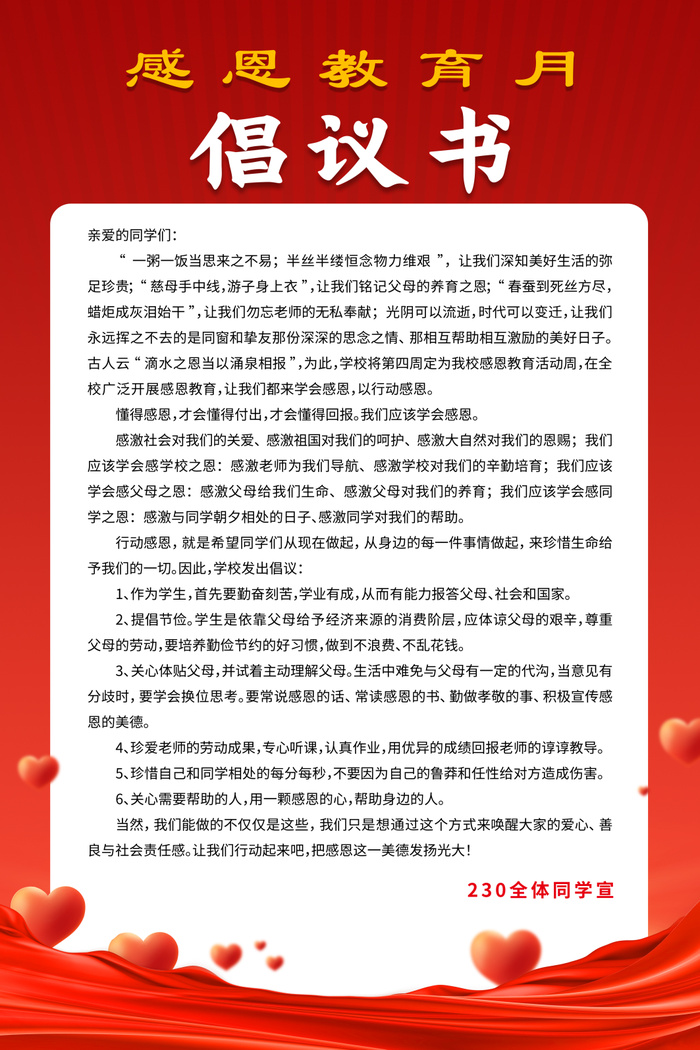 感恩教育月

倡议书

亲爱的同学们：

“一粥一饭当思来之不易；半丝半缕恒念物力维艰”，让我们深知美好生活的弥足珍贵；“慈母手中线，游子身上衣”，让我们铭记父母的养育之恩；“春蚕到死丝方尽，蜡炬成灰泪始干”，让我们勿忘老师的无私奉献；光阴可以流逝，时代可以变迁，让我们永远挥之不去的是同窗和挚友那份深深的思念之情、那相互帮助相互激励的美好日子。古人云“滴水之恩当以涌泉相报”，为此，学校将第四周定为我校感恩教育活动周，在全校广泛开展感恩教育，让我们都来学会感恩，以行动感恩。

懂得感恩，才会懂得付出，才会懂得回报。我们应该学会感恩。

感激社会对我们的关爱、感激祖国对我们的呵护、感激大自然对我们的恩赐；我们应该学会感学校之恩：感激老师为我们导航、感激学校对我们的辛勤培育；我们应该学会感父母之恩：感激父母给我们生命、感激父母对我们的养育；我们应该学会感同学之恩：感激与同学朝夕相处的日子、感激同学对我们的帮助。

行动感恩，就是希望同学们从现在做起，从身边的每一件事情做起，来珍惜生命给予我们的一切。因此，学校发出倡议：

1、作为学生，首先要勤奋刻苦，学业有成，从而有能力报答父母、社会和国家。

2、提倡节俭。学生是依靠父母给予经济来源的消费阶层，应体谅父母的艰辛，尊重父母的劳动，要培养勤俭节约的好习惯，做到不浪费、不乱花钱。

3、关心体贴父母，并试着主动理解父母。生活中难免与父母有一定的代沟，当意见有分歧时，要学会换位思考。要常说感恩的话、常读感恩的书、勤做孝敬的事、积极宣传感恩的美德。

4、珍爱老师的劳动成果，专心听课，认真作业，用优异的成绩回报老师的谆谆教导。

5、珍惜自己和同学相处的每分每秒，不要因为自己的鲁莽和任性给对方造成伤害。

6、关心需要帮助的人，用一颗感恩的心，帮助身边的人。

当然，我们能做的不仅仅是这些，我们只是想通过这个方式来唤醒大家的爱心、善良与社会责任感。让我们行动起来吧，把感恩这一美德发扬光大！

230全体同学宣